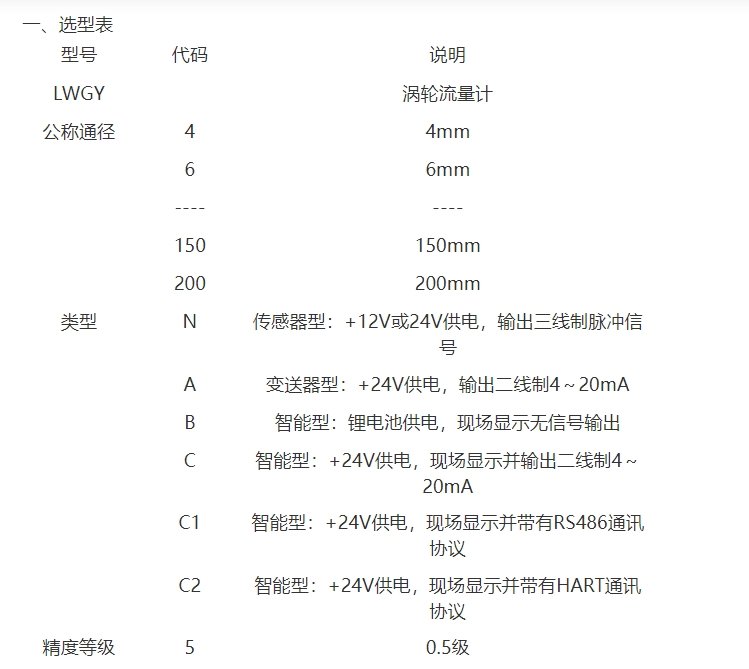 一、选型表

| 型号 | 代码 | 说明 |
|---|---|---|
| LWGY | | 涡轮流量计 |
| 公称通径 | 4 | 4mm |
| | 6 | 6mm |
| | ---- | ---- |
| | 150 | 150mm |
| | 200 | 200mm |
| 类型 | N | 传感器型：+12V或24V供电，输出三线制脉冲信号 |
| | A | 变送器型：+24V供电，输出二线制4～20mA |
| | B | 智能型：锂电池供电，现场显示无信号输出 |
| | C | 智能型：+24V供电，现场显示并输出二线制4～20mA |
| | C1 | 智能型：+24V供电，现场显示并带有RS486通讯协议 |
| | C2 | 智能型：+24V供电，现场显示并带有HART通讯协议 |
| 精度等级 | 5 | 0.5级 |